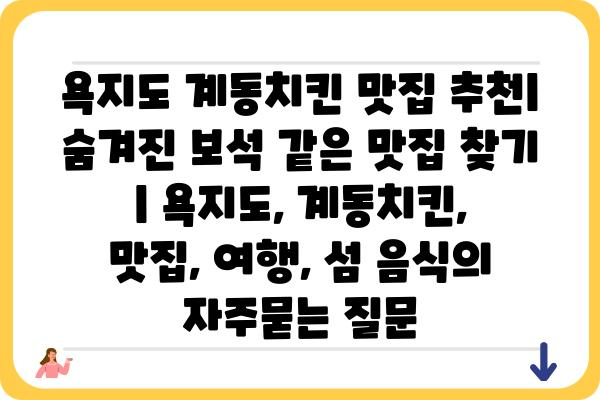 욕지도 계동치킨 맛집 추천| 숨겨진 보석 같은 맛집 찾기 | 욕지도, 계동치킨, 맛집, 여행, 섬 음식의 자주묻는 질문